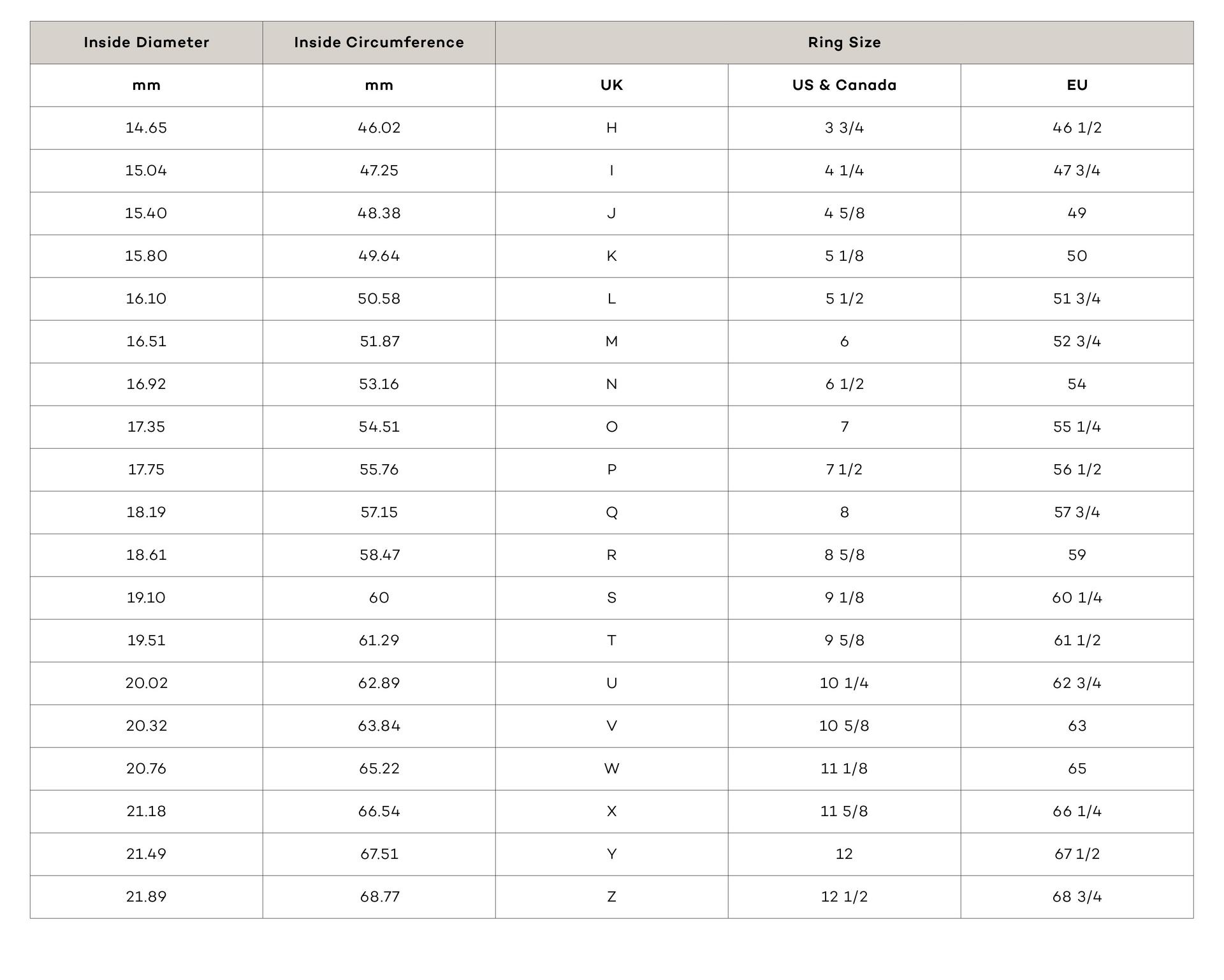 | Inside Diameter | Inside Circumference | Ring Size | | |
|---|---|---|---|---|
| mm | mm | UK | US & Canada | EU |
| 14.65 | 46.02 | H | 3 3/4 | 46 1/2 |
| 15.04 | 47.25 | I | 4 1/4 | 47 3/4 |
| 15.40 | 48.38 | J | 4 5/8 | 49 |
| 15.80 | 49.64 | K | 5 1/8 | 50 |
| 16.10 | 50.58 | L | 5 1/2 | 51 3/4 |
| 16.51 | 51.87 | M | 6 | 52 3/4 |
| 16.92 | 53.16 | N | 6 1/2 | 54 |
| 17.35 | 54.51 | O | 7 | 55 1/4 |
| 17.75 | 55.76 | P | 7 1/2 | 56 1/2 |
| 18.19 | 57.15 | Q | 8 | 57 3/4 |
| 18.61 | 58.47 | R | 8 5/8 | 59 |
| 19.10 | 60 | S | 9 1/8 | 60 1/4 |
| 19.51 | 61.29 | T | 9 5/8 | 61 1/2 |
| 20.02 | 62.89 | U | 10 1/4 | 62 3/4 |
| 20.32 | 63.84 | V | 10 5/8 | 63 |
| 20.76 | 65.22 | W | 11 1/8 | 65 |
| 21.18 | 66.54 | X | 11 5/8 | 66 1/4 |
| 21.49 | 67.51 | Y | 12 | 67 1/2 |
| 21.89 | 68.77 | Z | 12 1/2 | 68 3/4 |